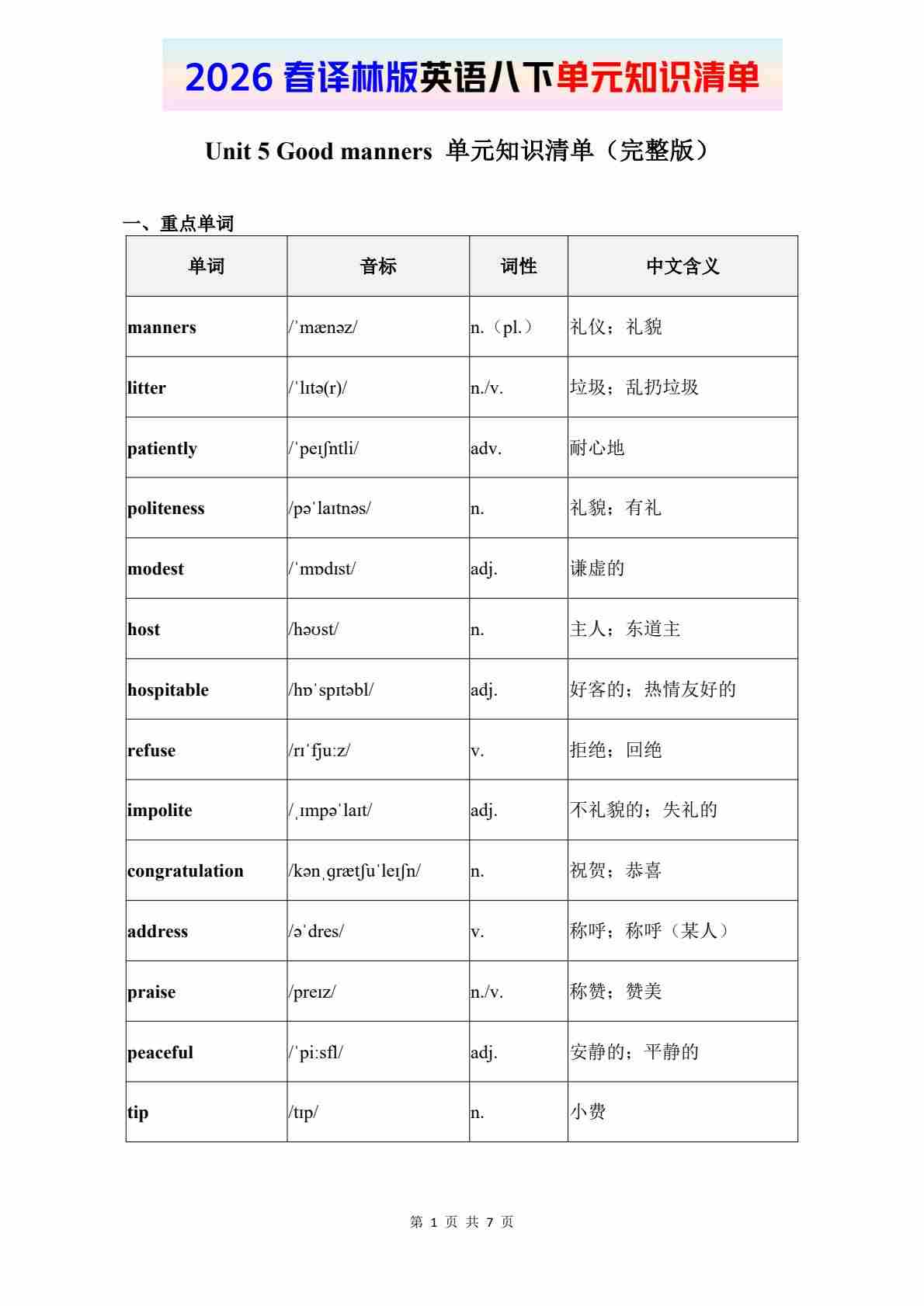 2026 春译林版英语八下单元知识清单

Unit 5 Good manners 单元知识清单（完整版）

一、重点单词

| 单词 | 音标 | 词性 | 中文含义 |
|---|---|---|---|
| manners | /ˈmænəz/ | n.（pl.） | 礼仪；礼貌 |
| litter | /ˈlɪtə(r)/ | n./v. | 垃圾；乱扔垃圾 |
| patiently | /ˈpeɪʃntli/ | adv. | 耐心地 |
| politeness | /pəˈlaɪtnəs/ | n. | 礼貌；有礼 |
| modest | /ˈmɒdɪst/ | adj. | 谦虚的 |
| host | /həʊst/ | n. | 主人；东道主 |
| hospitable | /hɒˈspɪtəbl/ | adj. | 好客的；热情友好的 |
| refuse | /rɪˈfjuːz/ | v. | 拒绝；回绝 |
| impolite | /ˌɪmpəˈlaɪt/ | adj. | 不礼貌的；失礼的 |
| congratulation | /kənˌɡrætʃuˈleɪʃn/ | n. | 祝贺；恭喜 |
| address | /əˈdres/ | v. | 称呼；称呼（某人） |
| praise | /preɪz/ | n./v. | 称赞；赞美 |
| peaceful | /ˈpiːsfl/ | adj. | 安静的；平静的 |
| tip | /tɪp/ | n. | 小费 |

第 1 页 共 7 页